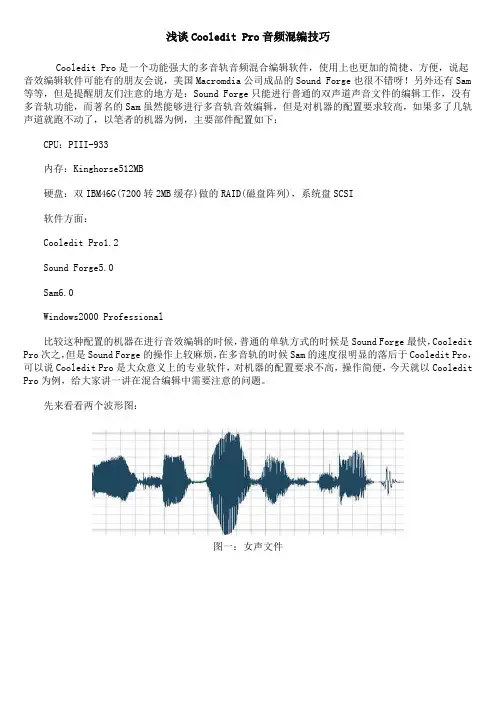 浅谈 Cooledit Pro 音频混编技巧

Cooledit Pro 是一个功能强大的多音轨音频混合编辑软件，使用上也更加的简捷、方便，说起音效编辑软件可能有的朋友会说，美国 Macromdia 公司成品的 Sound Forge 也很不错呀！另外还有 Sam 等等，但是提醒朋友们注意的地方是：Sound Forge 只能进行普通的双声道声音文件的编辑工作，没有多音轨功能，而著名的 Sam 虽然能够进行多音轨音效编辑，但是对机器的配置要求较高，如果多了几轨声道就跑不动了，以笔者的机器为例，主要部件配置如下：

CPU：PIII-933

内存：Kinghorse512MB

硬盘：双 IBM46G(7200 转 2MB 缓存)做的 RAID(磁盘阵列)，系统盘 SCSI

软件方面：

Cooledit Pro1.2

Sound Forge5.0

Sam6.0

Windows2000 Professional

比较这种配置的机器在进行音效编辑的时候，普通的单轨方式的时候是 Sound Forge 最快，Cooledit Pro 次之，但是 Sound Forge 的操作上较麻烦，在多音轨的时候 Sam 的速度很明显的落后于 Cooledit Pro，可以说 Cooledit Pro 是大众意义上的专业软件，对机器的配置要求不高，操作简便，今天就以 Cooledit Pro 为例，给大家讲一讲在混合编辑中需要注意的问题。

先来看看两个波形图：

图一：女声文件